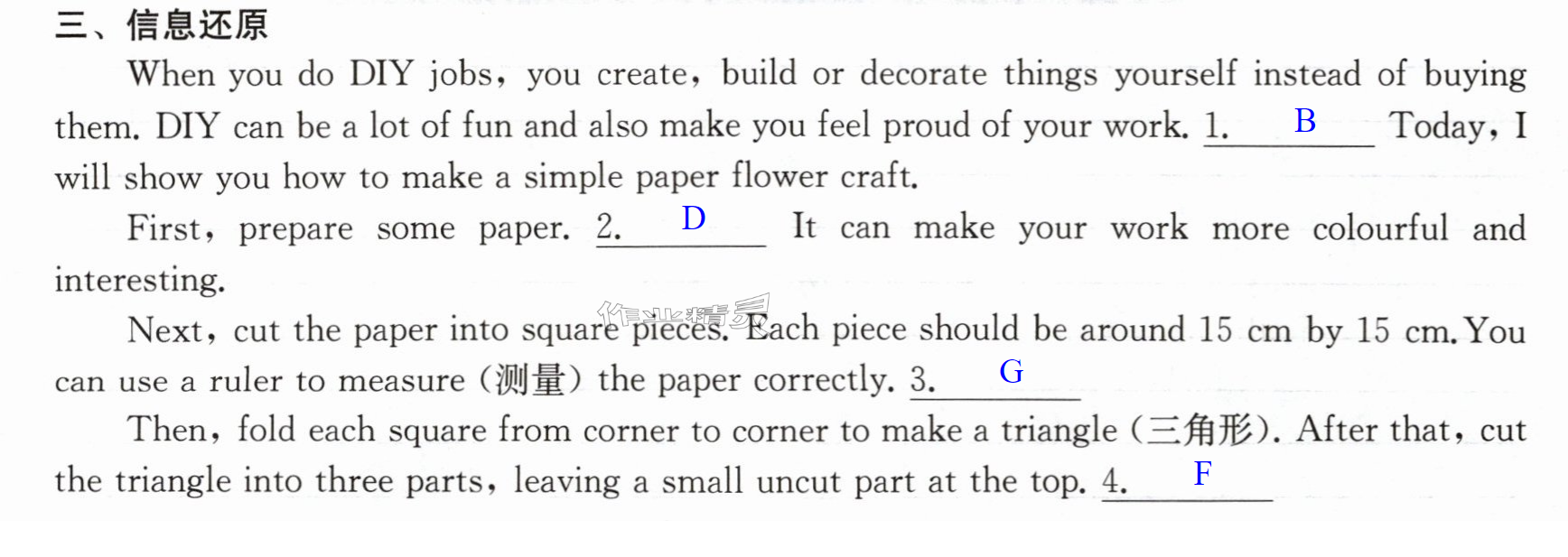 三、信息还原

When you do DIY jobs, you create, build or decorate things yourself instead of buying them. DIY can be a lot of fun and also make you feel proud of your work. 1. B Today, I will show you how to make a simple paper flower craft.

First, prepare some paper. 2. D It can make your work more colourful and interesting.

Next, cut the paper into square pieces. Each piece should be around 15 cm by 15 cm. You can use a ruler to measure (测量) the paper correctly. 3. G

Then, fold each square from corner to corner to make a triangle (三角形). After that, cut the triangle into three parts, leaving a small uncut part at the top. 4. F

作业精灵